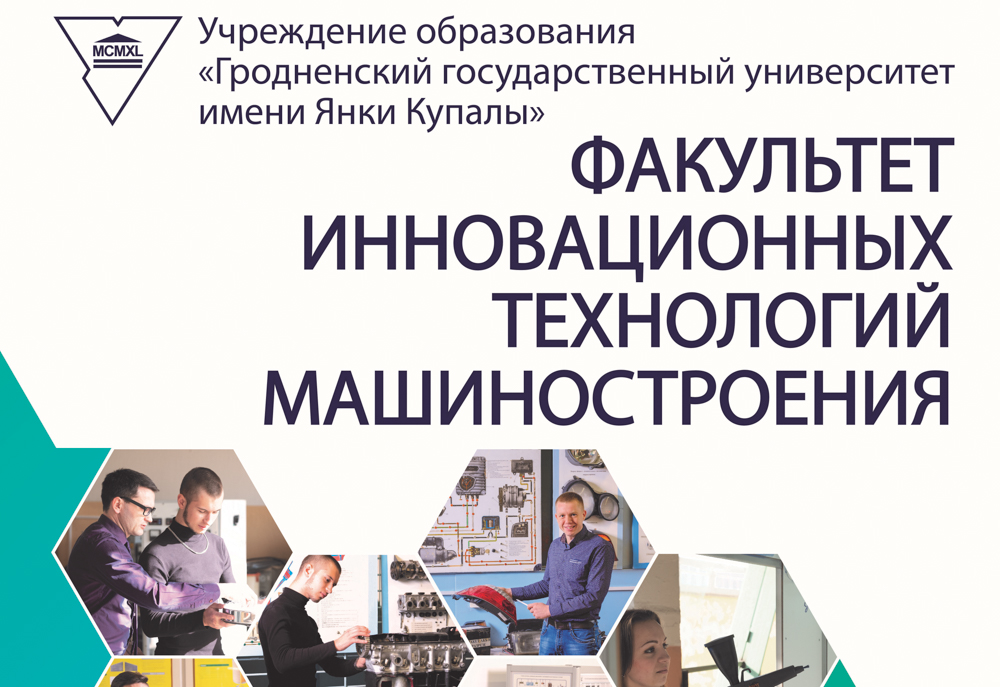 MCMXL

Учреждение образования «Гродненский государственный университет имени Янки Купалы»

ФАКУЛЬТЕТ ИННОВАЦИОННЫХ ТЕХНОЛОГИЙ МАШИНОСТРОЕНИЯ